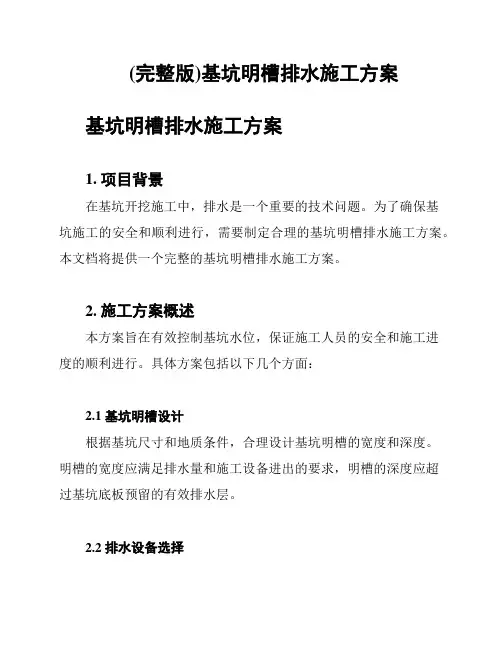 (完整版)基坑明槽排水施工方案

基坑明槽排水施工方案

1. 项目背景

在基坑开挖施工中，排水是一个重要的技术问题。为了确保基坑施工的安全和顺利进行，需要制定合理的基坑明槽排水施工方案。本文档将提供一个完整的基坑明槽排水施工方案。

2. 施工方案概述

本方案旨在有效控制基坑水位，保证施工人员的安全和施工进度的顺利进行。具体方案包括以下几个方面：

2.1 基坑明槽设计

根据基坑尺寸和地质条件，合理设计基坑明槽的宽度和深度。明槽的宽度应满足排水量和施工设备进出的要求，明槽的深度应超过基坑底板预留的有效排水层。

2.2 排水设备选择